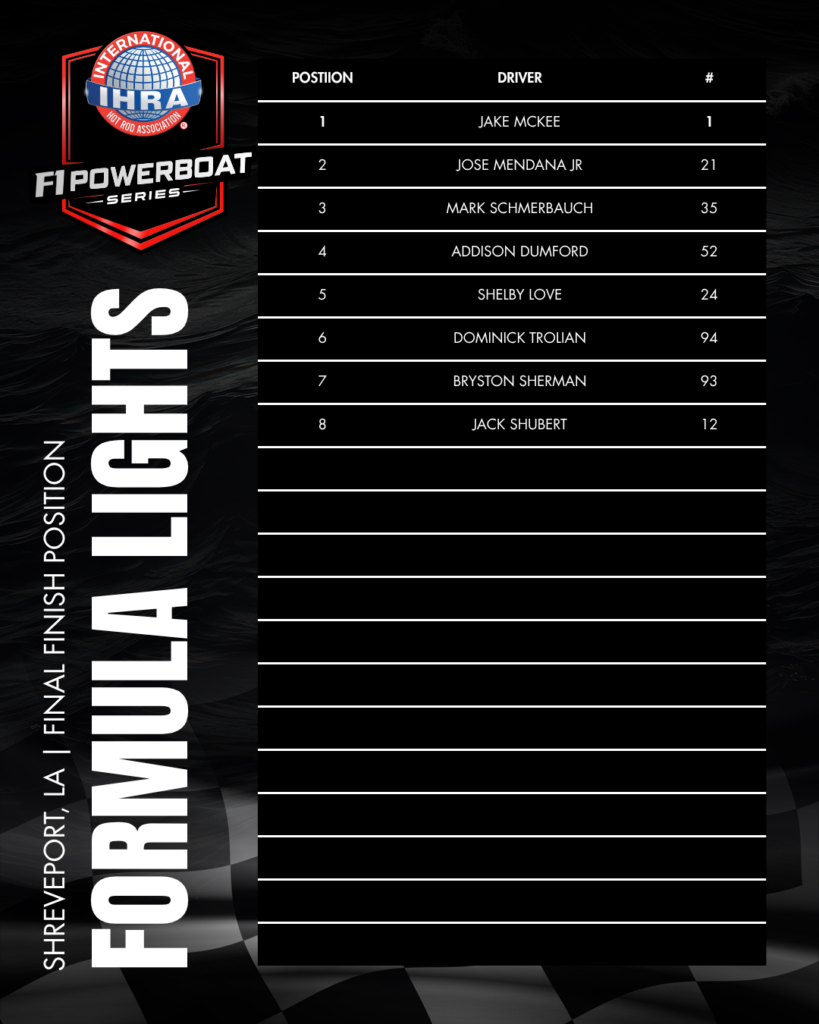 INTERNATIONAL
IHRA
HOT ROD ASSOCIATION
F1 POWERBOAT
SERIES

SHREVEPORT, LA | FINAL FINISH POSITION

FORMULA LIGHTS

| POSTIION | DRIVER | # |
|---|---|---|
| 1 | JAKE MCKEE | 1 |
| 2 | JOSE MENDANA JR | 21 |
| 3 | MARK SCHMERBAUCH | 35 |
| 4 | ADDISON DUMFORD | 52 |
| 5 | SHELBY LOVE | 24 |
| 6 | DOMINICK TROLIAN | 94 |
| 7 | BRYSTON SHERMAN | 93 |
| 8 | JACK SHUBERT | 12 |